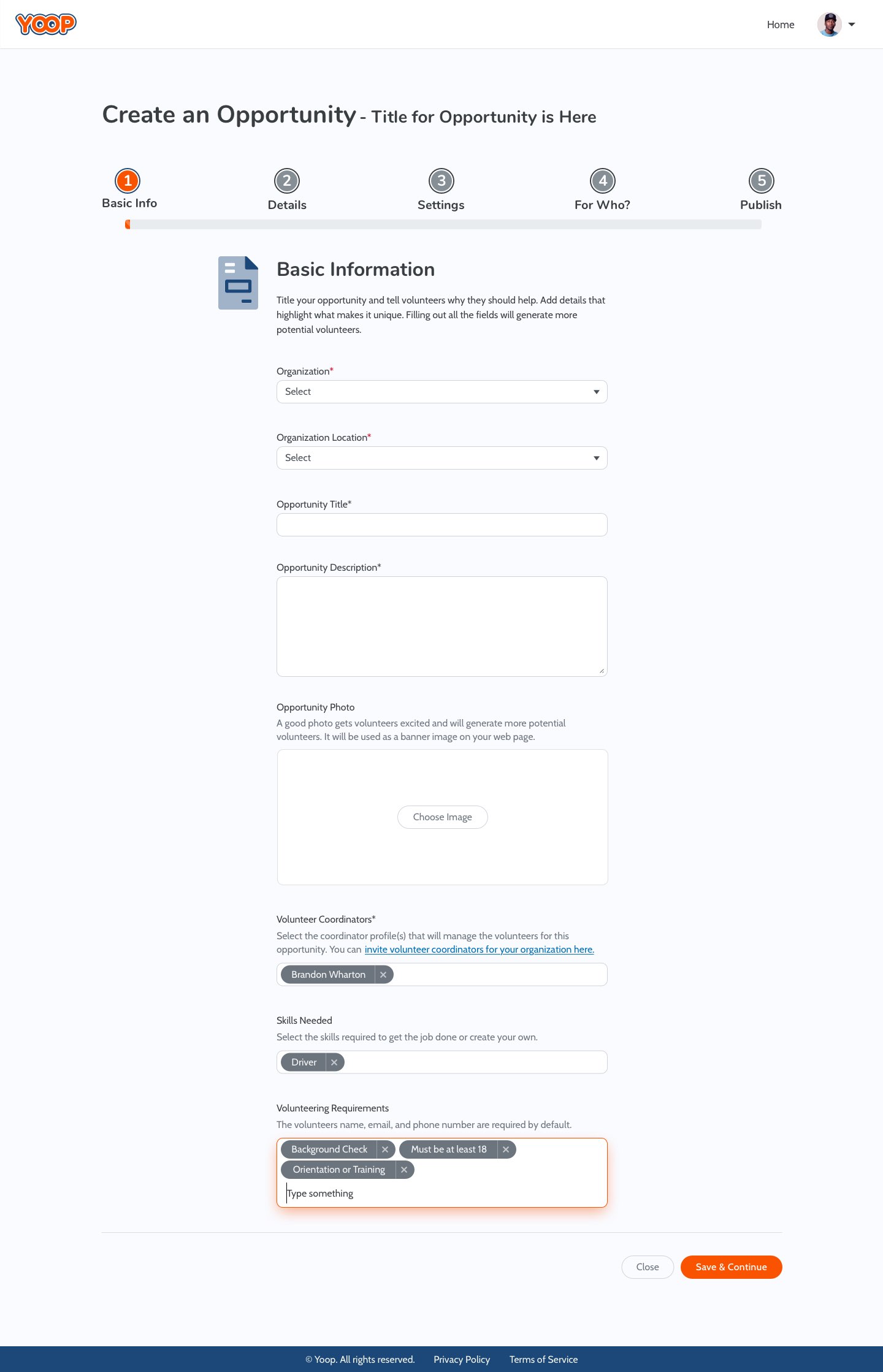 YOOP

Home

Create an Opportunity - Title for Opportunity is Here

1 Basic Info
2 Details
3 Settings
4 For Who?
5 Publish

Basic Information

Title your opportunity and tell volunteers why they should help. Add details that highlight what makes it unique. Filling out all the fields will generate more potential volunteers.

Organization*
Select

Organization Location*
Select

Opportunity Title*

Opportunity Description*

Opportunity Photo
A good photo gets volunteers excited and will generate more potential volunteers. It will be used as a banner image on your web page.

Choose Image

Volunteer Coordinators*
Select the coordinator profile(s) that will manage the volunteers for this opportunity. You can invite volunteer coordinators for your organization here.

Brandon Wharton ×

Skills Needed
Select the skills required to get the job done or create your own.

Driver ×

Volunteering Requirements
The volunteers name, email, and phone number are required by default.

Background Check × Must be at least 18 ×
Orientation or Training ×
Type something

Close Save & Continue

© Yoop. All rights reserved. Privacy Policy Terms of Service